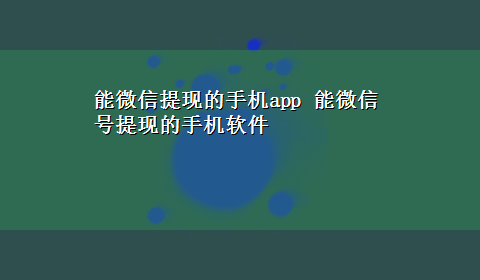 能微信提现的手机app 能微信号提现的手机软件